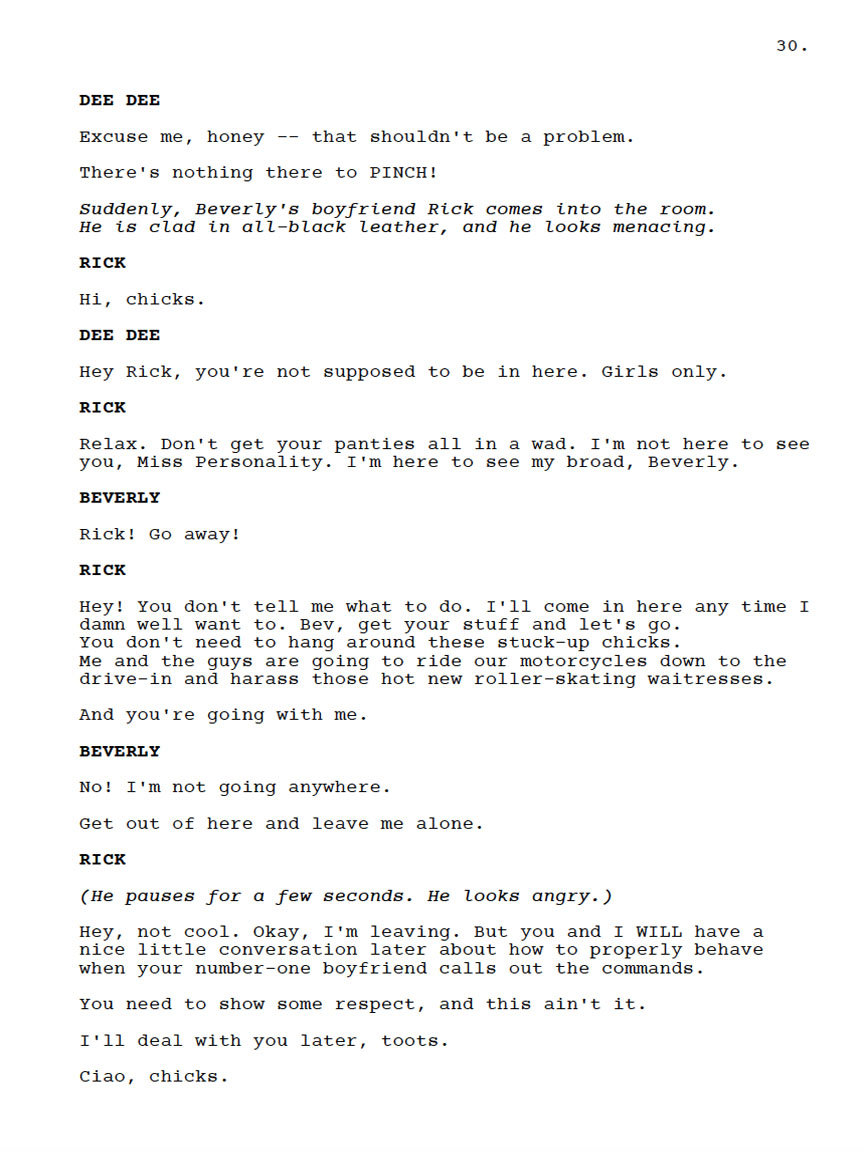 30.

DEE DEE

Excuse me, honey -- that shouldn't be a problem.

There's nothing there to PINCH!

Suddenly, Beverly's boyfriend Rick comes into the room. He is clad in all-black leather, and he looks menacing.

RICK

Hi, chicks.

DEE DEE

Hey Rick, you're not supposed to be in here. Girls only.

RICK

Relax. Don't get your panties all in a wad. I'm not here to see you, Miss Personality. I'm here to see my broad, Beverly.

BEVERLY

Rick! Go away!

RICK

Hey! You don't tell me what to do. I'll come in here any time I damn well want to. Bev, get your stuff and let's go. You don't need to hang around these stuck-up chicks. Me and the guys are going to ride our motorcycles down to the drive-in and harass those hot new roller-skating waitresses.

And you're going with me.

BEVERLY

No! I'm not going anywhere.

Get out of here and leave me alone.

RICK

(He pauses for a few seconds. He looks angry.)

Hey, not cool. Okay, I'm leaving. But you and I WILL have a nice little conversation later about how to properly behave when your number-one boyfriend calls out the commands.

You need to show some respect, and this ain't it.

I'll deal with you later, toots.

Ciao, chicks.